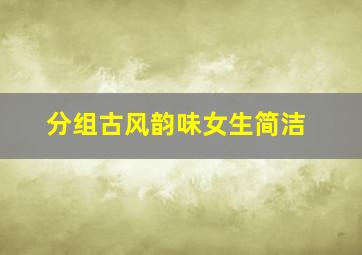 分组古风韵味女生简洁